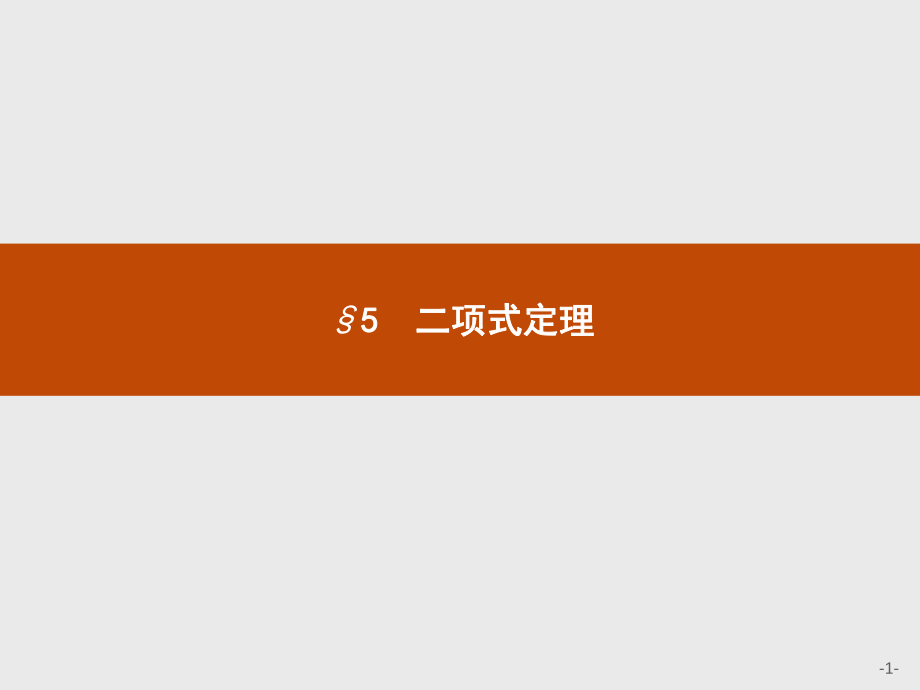 §5　二项式定理

-1-